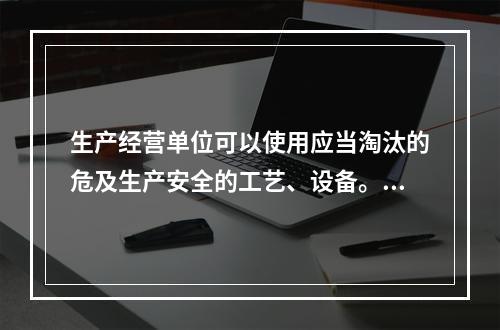 生产经营单位可以使用应当淘汰的危及生产安全的工艺、设备。…